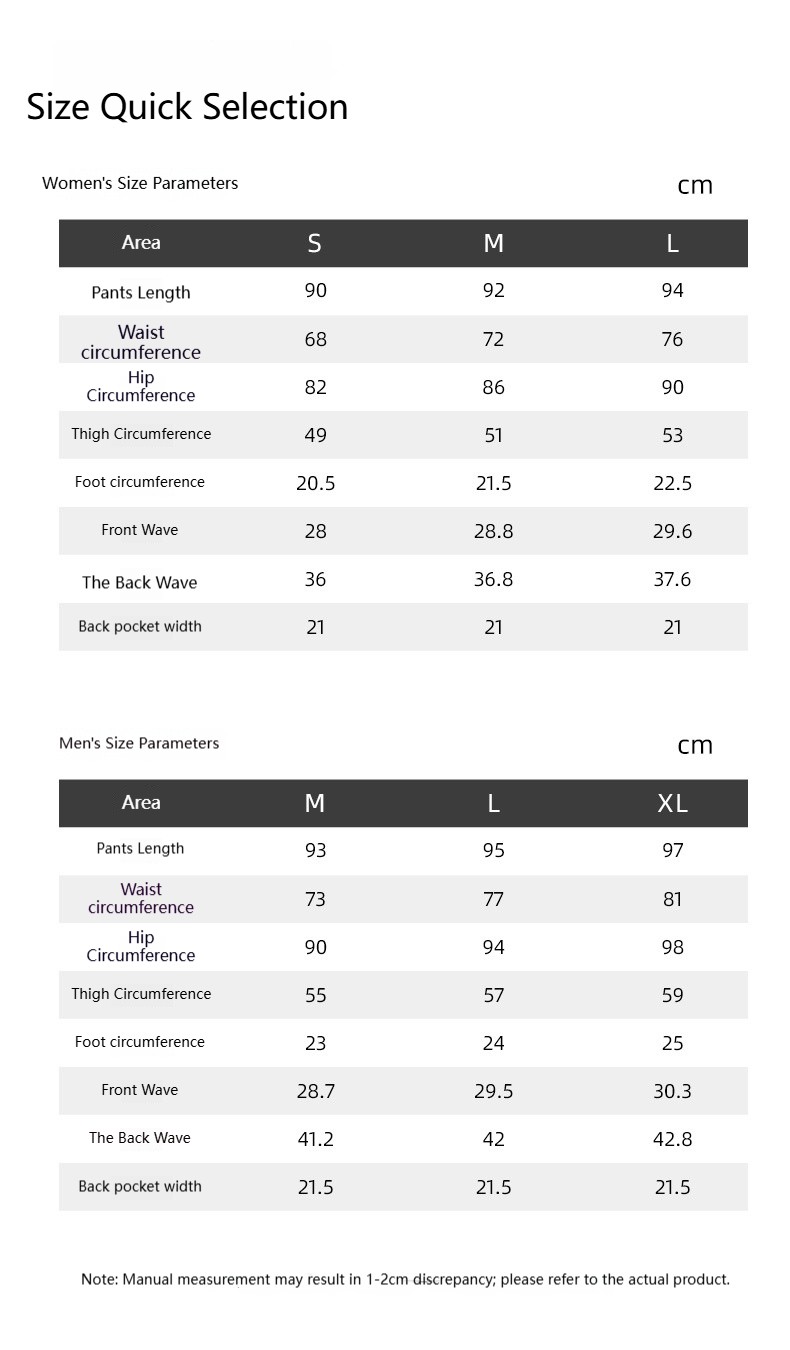 Size Quick Selection

Women's Size Parameters

cm

| Area | S | M | L |
|---|---|---|---|
| Pants Length | 90 | 92 | 94 |
| Waist circumference | 68 | 72 | 76 |
| Hip Circumference | 82 | 86 | 90 |
| Thigh Circumference | 49 | 51 | 53 |
| Foot circumference | 20.5 | 21.5 | 22.5 |
| Front Wave | 28 | 28.8 | 29.6 |
| The Back Wave | 36 | 36.8 | 37.6 |
| Back pocket width | 21 | 21 | 21 |

Men's Size Parameters

cm

| Area | M | L | XL |
|---|---|---|---|
| Pants Length | 93 | 95 | 97 |
| Waist circumference | 73 | 77 | 81 |
| Hip Circumference | 90 | 94 | 98 |
| Thigh Circumference | 55 | 57 | 59 |
| Foot circumference | 23 | 24 | 25 |
| Front Wave | 28.7 | 29.5 | 30.3 |
| The Back Wave | 41.2 | 42 | 42.8 |
| Back pocket width | 21.5 | 21.5 | 21.5 |

Note: Manual measurement may result in 1-2cm discrepancy; please refer to the actual product.